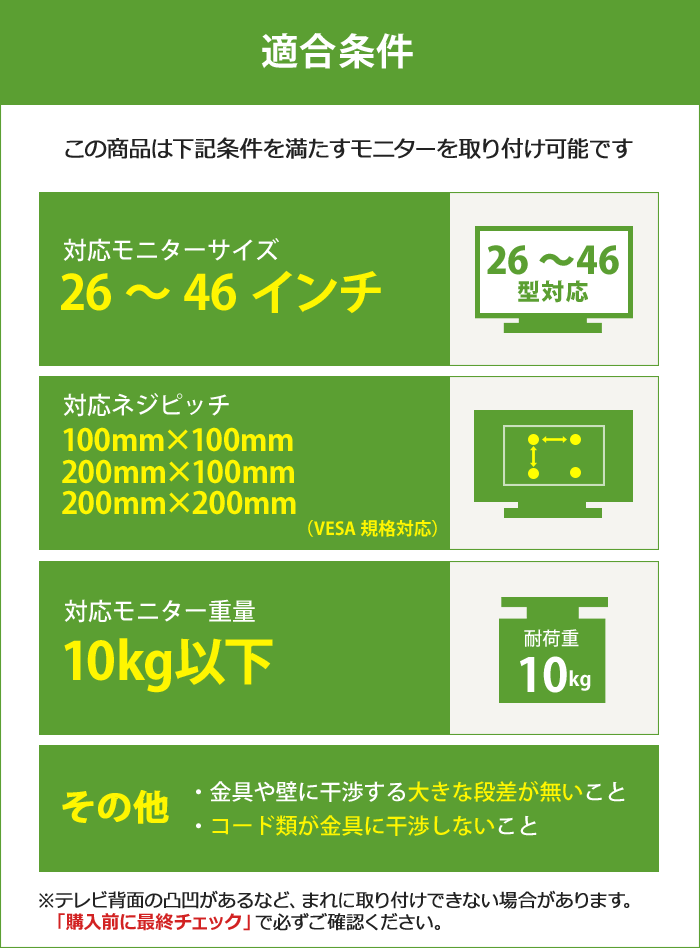 適合条件

この商品は下記条件を満たすモニターを取り付け可能です

対応モニターサイズ
26 ～ 46 インチ

26 ～46
型対応

対応ネジピッチ
100mm×100mm
200mm×100mm
200mm×200mm
（VESA 規格対応）

対応モニター重量
10kg以下

耐荷重
10kg

その他
・金具や壁に干渉する大きな段差が無いこと
・コード類が金具に干渉しないこと

※テレビ背面の凸凹があるなど、まれに取り付けできない場合があります。
「購入前に最終チェック」で必ずご確認ください。